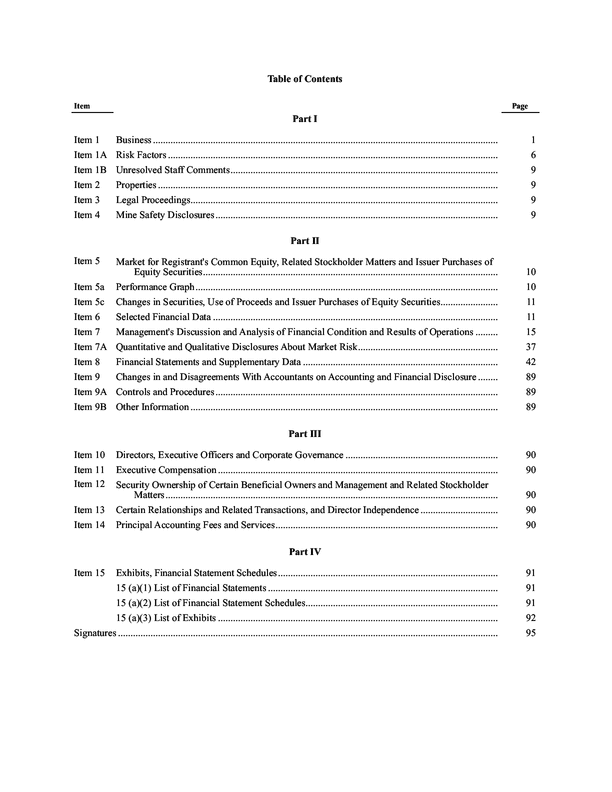 Table of Contents

Item
Page

Part I

Item 1 Business 1
Item 1A Risk Factors 6
Item 1B Unresolved Staff Comments 9
Item 2 Properties 9
Item 3 Legal Proceedings 9
Item 4 Mine Safety Disclosures 9

Part II

Item 5 Market for Registrant's Common Equity, Related Stockholder Matters and Issuer Purchases of Equity Securities 10
Item 5a Performance Graph 10
Item 5c Changes in Securities, Use of Proceeds and Issuer Purchases of Equity Securities 11
Item 6 Selected Financial Data 11
Item 7 Management's Discussion and Analysis of Financial Condition and Results of Operations 15
Item 7A Quantitative and Qualitative Disclosures About Market Risk 37
Item 8 Financial Statements and Supplementary Data 42
Item 9 Changes in and Disagreements With Accountants on Accounting and Financial Disclosure 89
Item 9A Controls and Procedures 89
Item 9B Other Information 89

Part III

Item 10 Directors, Executive Officers and Corporate Governance 90
Item 11 Executive Compensation 90
Item 12 Security Ownership of Certain Beneficial Owners and Management and Related Stockholder Matters 90
Item 13 Certain Relationships and Related Transactions, and Director Independence 90
Item 14 Principal Accounting Fees and Services 90

Part IV

Item 15 Exhibits, Financial Statement Schedules 91
15 (a)(1) List of Financial Statements 91
15 (a)(2) List of Financial Statement Schedules 91
15 (a)(3) List of Exhibits 92
Signatures 95